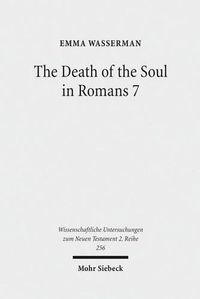 EMMA WASSERMAN

The Death of the Soul in Romans 7

Wissenschaftliche Untersuchungen zum Neuen Testament 2. Reihe 256

Mohr Siebeck